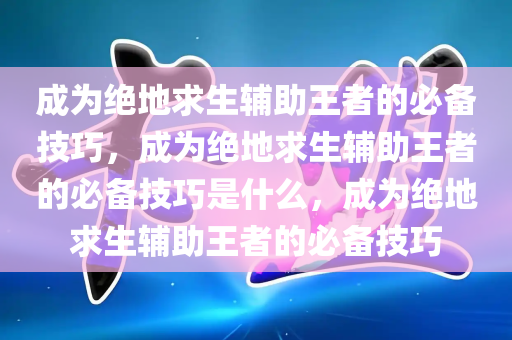 成为绝地求生辅助王者的必备技巧，成为绝地求生辅助王者的必备技巧是什么，成为绝地求生辅助王者的必备技巧